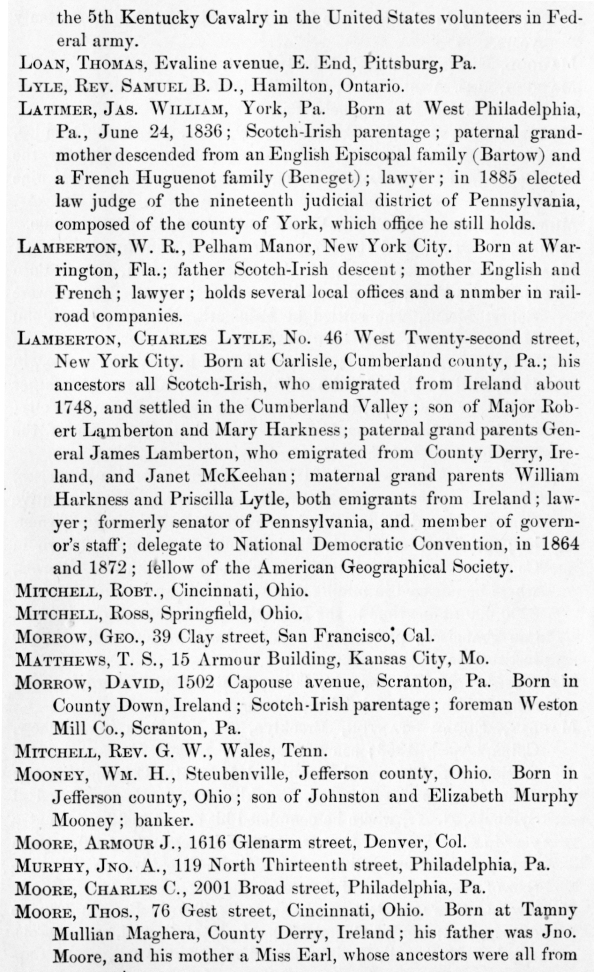 the 5th Kentucky Cavalry in the United States volunteers in Federal army.

LOAN, THOMAS, Evaline avenue, E. End, Pittsburg, Pa.

LYLE, REV. SAMUEL B. D., Hamilton, Ontario.

LATIMER, JAS. WILLIAM, York, Pa. Born at West Philadelphia, Pa., June 24, 1836; Scotch-Irish parentage; paternal grandmother descended from an English Episcopal family (Bartow) and a French Huguenot family (Beneget); lawyer; in 1885 elected law judge of the nineteenth judicial district of Pennsylvania, composed of the county of York, which office he still holds.

LAMBERTON, W. R., Pelham Manor, New York City. Born at Warrington, Fla.; father Scotch-Irish descent; mother English and French; lawyer; holds several local offices and a number in railroad companies.

LAMBERTON, CHARLES LYTLE, No. 46 West Twenty-second street, New York City. Born at Carlisle, Cumberland county, Pa.; his ancestors all Scotch-Irish, who emigrated from Ireland about 1748, and settled in the Cumberland Valley; son of Major Robert Lamberton and Mary Harkness; paternal grand parents General James Lamberton, who emigrated from County Derry, Ireland, and Janet McKeehan; maternal grand parents William Harkness and Priscilla Lytle, both emigrants from Ireland; lawyer; formerly senator of Pennsylvania, and member of governor's staff; delegate to National Democratic Convention, in 1864 and 1872; fellow of the American Geographical Society.

MITCHELL, ROBT., Cincinnati, Ohio.

MITCHELL, ROSS, Springfield, Ohio.

MORROW, GEO., 39 Clay street, San Francisco, Cal.

MATTHEWS, T. S., 15 Armour Building, Kansas City, Mo.

MORROW, DAVID, 1502 Capouse avenue, Scranton, Pa. Born in County Down, Ireland; Scotch-Irish parentage; foreman Weston Mill Co., Scranton, Pa.

MITCHELL, REV. G. W., Wales, Tenn.

MOONEY, WM. H., Steubenville, Jefferson county, Ohio. Born in Jefferson county, Ohio; son of Johnston and Elizabeth Murphy Mooney; banker.

MOORE, ARMOUR J., 1616 Glenarm street, Denver, Col.

MURPHY, JNO. A., 119 North Thirteenth street, Philadelphia, Pa.

MOORE, CHARLES C., 2001 Broad street, Philadelphia, Pa.

MOORE, THOS., 76 Gest street, Cincinnati, Ohio. Born at Tamny Mullian Maghera, County Derry, Ireland; his father was Jno. Moore, and his mother a Miss Earl, whose ancestors were all from